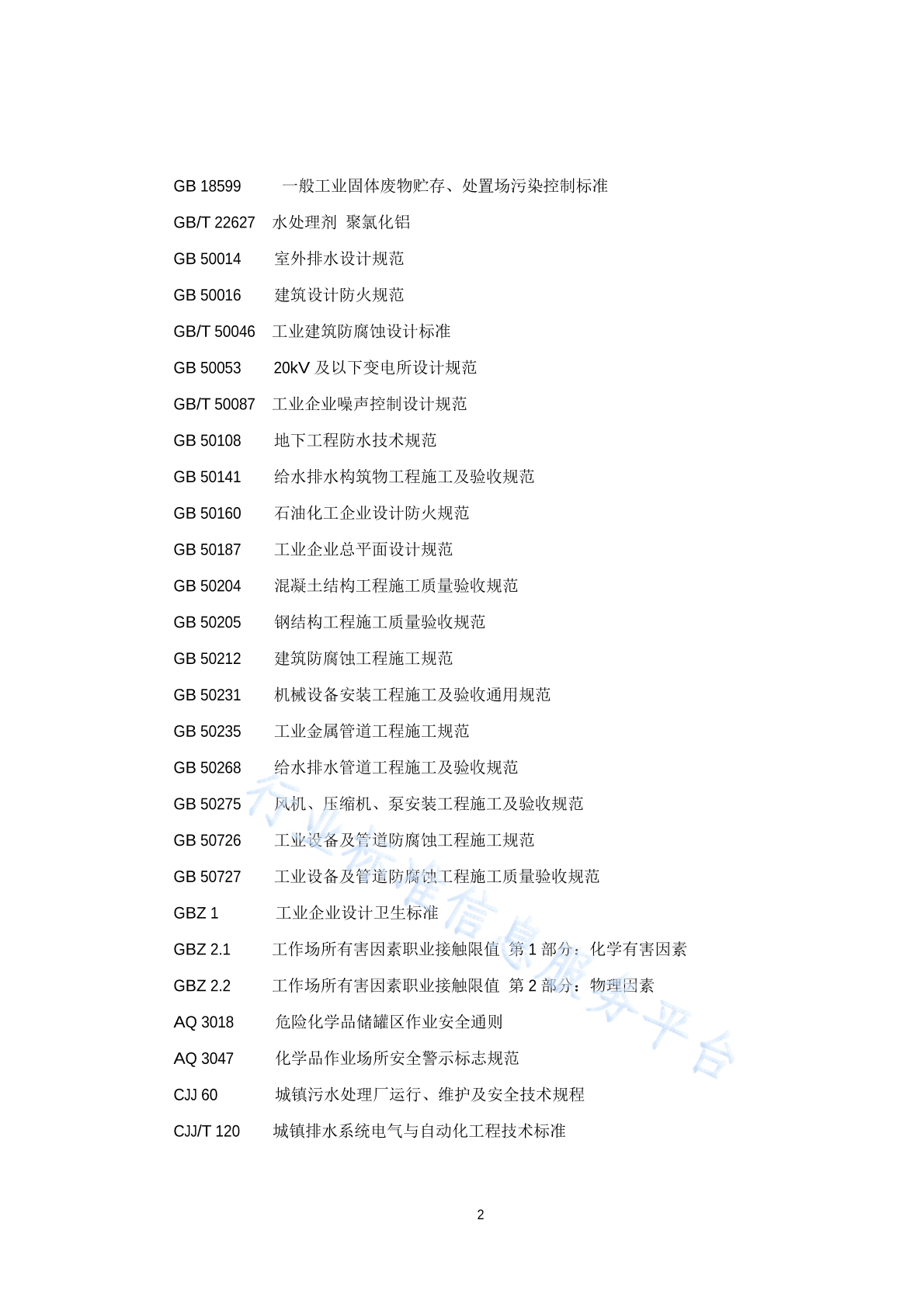 GB 18599　一般工业固体废物贮存、处置场污染控制标准

GB/T 22627　水处理剂 聚氯化铝

GB 50014　室外排水设计规范

GB 50016　建筑设计防火规范

GB/T 50046　工业建筑防腐蚀设计标准

GB 50053　20kV 及以下变电所设计规范

GB/T 50087　工业企业噪声控制设计规范

GB 50108　地下工程防水技术规范

GB 50141　给水排水构筑物工程施工及验收规范

GB 50160　石油化工企业设计防火规范

GB 50187　工业企业总平面设计规范

GB 50204　混凝土结构工程施工质量验收规范

GB 50205　钢结构工程施工质量验收规范

GB 50212　建筑防腐蚀工程施工规范

GB 50231　机械设备安装工程施工及验收通用规范

GB 50235　工业金属管道工程施工规范

GB 50268　给水排水管道工程施工及验收规范

GB 50275　风机、压缩机、泵安装工程施工及验收规范

GB 50726　工业设备及管道防腐蚀工程施工规范

GB 50727　工业设备及管道防腐蚀工程施工质量验收规范

GBZ 1　工业企业设计卫生标准

GBZ 2.1　工作场所有害因素职业接触限值 第 1 部分：化学有害因素

GBZ 2.2　工作场所有害因素职业接触限值 第 2 部分：物理因素

AQ 3018　危险化学品储罐区作业安全通则

AQ 3047　化学品作业场所安全警示标志规范

CJJ 60　城镇污水处理厂运行、维护及安全技术规程

CJJ/T 120　城镇排水系统电气与自动化工程技术标准

行业标准信息服务平台

2